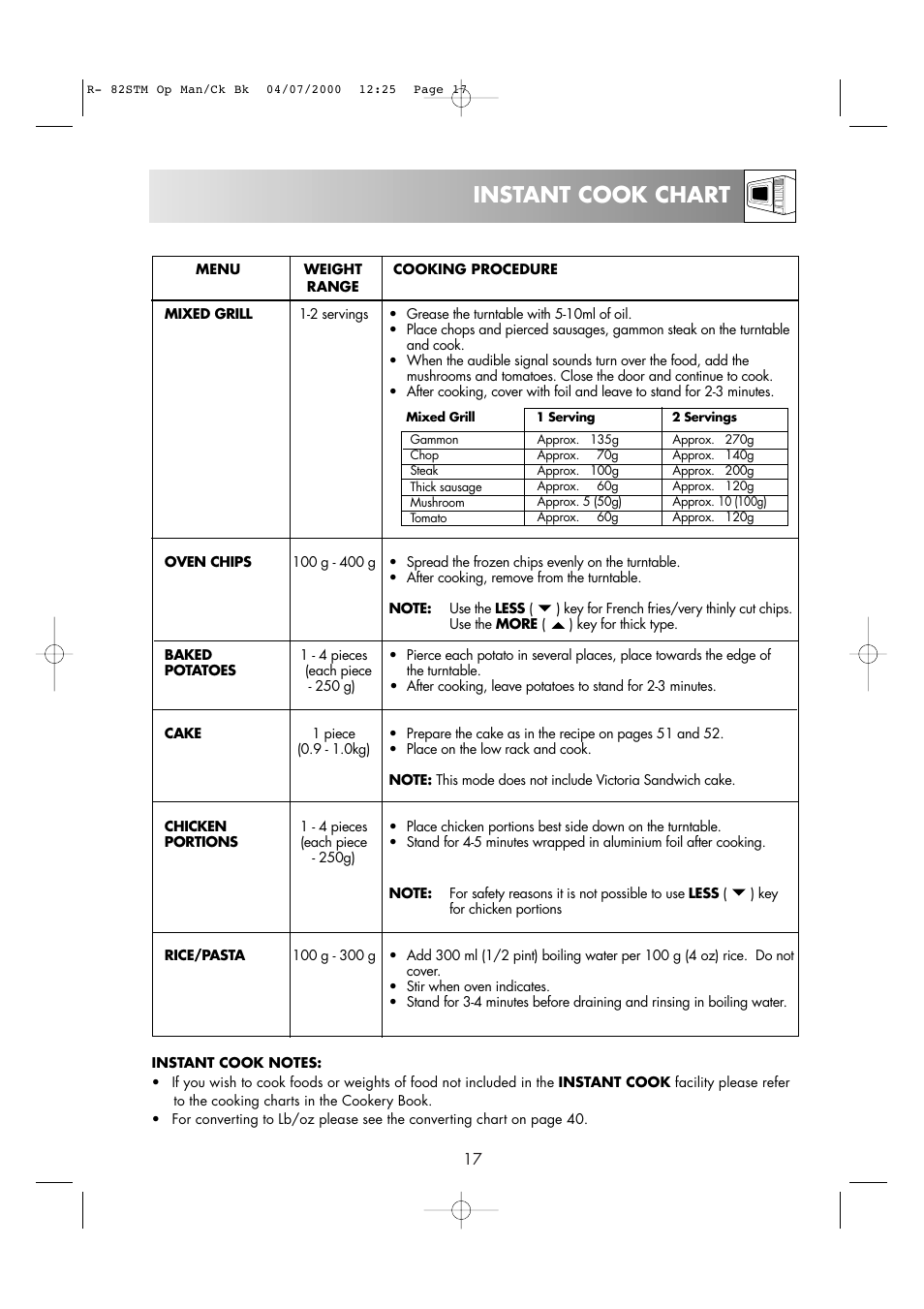 R- 82STM Op Man/Ck Bk 04/07/2000 12:25 Page 17

INSTANT COOK CHART

| MENU | WEIGHT RANGE | COOKING PROCEDURE |
|---|---|---|
| MIXED GRILL | 1-2 servings | • Grease the turntable with 5-10ml of oil. • Place chops and pierced sausages, gammon steak on the turntable and cook. • When the audible signal sounds turn over the food, add the mushrooms and tomatoes. Close the door and continue to cook. • After cooking, cover with foil and leave to stand for 2-3 minutes. |
| OVEN CHIPS | 100 g - 400 g | • Spread the frozen chips evenly on the turntable. • After cooking, remove from the turntable. NOTE: Use the LESS ( ▼ ) key for French fries/very thinly cut chips. Use the MORE ( ▲ ) key for thick type. |
| BAKED POTATOES | 1 - 4 pieces (each piece - 250 g) | • Pierce each potato in several places, place towards the edge of the turntable. • After cooking, leave potatoes to stand for 2-3 minutes. |
| CAKE | 1 piece (0.9 - 1.0kg) | • Prepare the cake as in the recipe on pages 51 and 52. • Place on the low rack and cook. NOTE: This mode does not include Victoria Sandwich cake. |
| CHICKEN PORTIONS | 1 - 4 pieces (each piece - 250g) | • Place chicken portions best side down on the turntable. • Stand for 4-5 minutes wrapped in aluminium foil after cooking. NOTE: For safety reasons it is not possible to use LESS ( ▼ ) key for chicken portions |
| RICE/PASTA | 100 g - 300 g | • Add 300 ml (1/2 pint) boiling water per 100 g (4 oz) rice. Do not cover. • Stir when oven indicates. • Stand for 3-4 minutes before draining and rinsing in boiling water. |

| Mixed Grill | 1 Serving | 2 Servings |
|---|---|---|
| Gammon | Approx. 135g | Approx. 270g |
| Chop | Approx. 70g | Approx. 140g |
| Steak | Approx. 100g | Approx. 200g |
| Thick sausage | Approx. 60g | Approx. 120g |
| Mushroom | Approx. 5 (50g) | Approx. 10 (100g) |
| Tomato | Approx. 60g | Approx. 120g |

INSTANT COOK NOTES:
• If you wish to cook foods or weights of food not included in the INSTANT COOK facility please refer to the cooking charts in the Cookery Book.
• For converting to Lb/oz please see the converting chart on page 40.

17